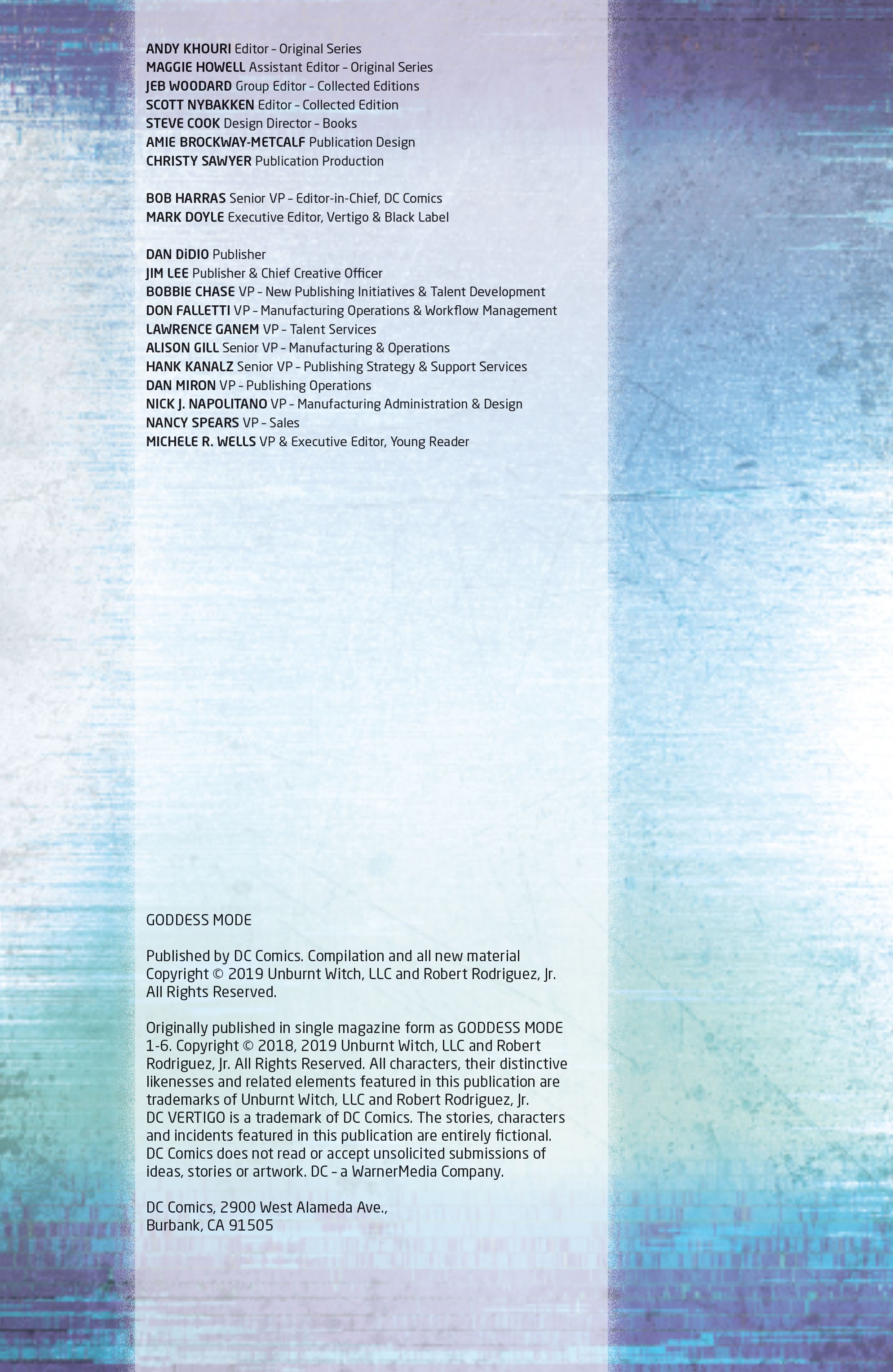 ANDY KHOURI Editor – Original Series
MAGGIE HOWELL Assistant Editor – Original Series
JEB WOODARD Group Editor – Collected Editions
SCOTT NYBAKKEN Editor – Collected Edition
STEVE COOK Design Director – Books
AMIE BROCKWAY-METCALF Publication Design
CHRISTY SAWYER Publication Production

BOB HARRAS Senior VP – Editor-in-Chief, DC Comics
MARK DOYLE Executive Editor, Vertigo & Black Label

DAN DiDIO Publisher
JIM LEE Publisher & Chief Creative Officer
BOBBIE CHASE VP – New Publishing Initiatives & Talent Development
DON FALLETTI VP – Manufacturing Operations & Workflow Management
LAWRENCE GANEM VP – Talent Services
ALISON GILL Senior VP – Manufacturing & Operations
HANK KANALZ Senior VP – Publishing Strategy & Support Services
DAN MIRON VP – Publishing Operations
NICK J. NAPOLITANO VP – Manufacturing Administration & Design
NANCY SPEARS VP – Sales
MICHELE R. WELLS VP & Executive Editor, Young Reader

GODDESS MODE

Published by DC Comics. Compilation and all new material Copyright © 2019 Unburnt Witch, LLC and Robert Rodriguez, Jr. All Rights Reserved.

Originally published in single magazine form as GODDESS MODE 1-6. Copyright © 2018, 2019 Unburnt Witch, LLC and Robert Rodriguez, Jr. All Rights Reserved. All characters, their distinctive likenesses and related elements featured in this publication are trademarks of Unburnt Witch, LLC and Robert Rodriguez, Jr. DC VERTIGO is a trademark of DC Comics. The stories, characters and incidents featured in this publication are entirely fictional. DC Comics does not read or accept unsolicited submissions of ideas, stories or artwork. DC – a WarnerMedia Company.

DC Comics, 2900 West Alameda Ave., Burbank, CA 91505